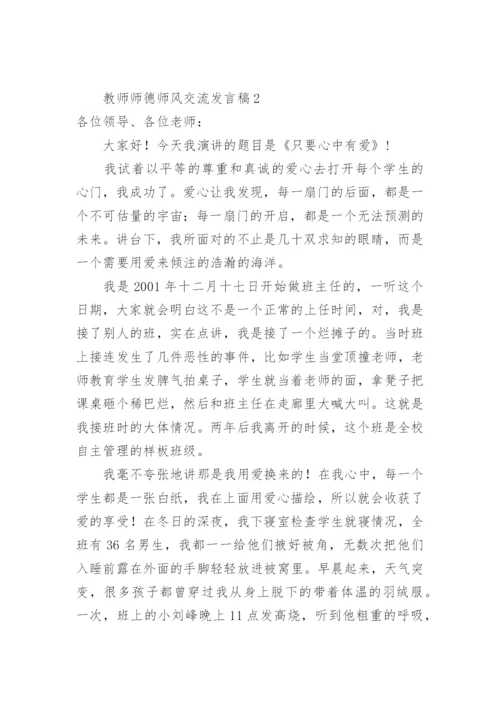 教师师德师风交流发言稿2

各位领导、各位老师：

大家好！今天我演讲的题目是《只要心中有爱》！

我试着以平等的尊重和真诚的爱心去打开每个学生的心门，我成功了。爱心让我发现，每一扇门的后面，都是一个不可估量的宇宙；每一扇门的开启，都是一个无法预测的未来。讲台下，我所面对的不止是几十双求知的眼睛，而是一个需要用爱来倾注的浩瀚的海洋。

我是2001年十二月十七日开始做班主任的，一听这个日期，大家就会明白这不是一个正常的上任时间，对，我是接了别人的班，实在点讲，我是接了一个烂摊子的。当时班上接连发生了几件恶性的事件，比如学生当堂顶撞老师，老师教育学生发脾气拍桌子，学生就当着老师的面，拿凳子把课桌砸个稀巴烂，然后和班主任在走廊里大喊大叫。这就是我接班时的大体情况。两年后我离开的时候，这个班是全校自主管理的样板班级。

我毫不夸张地讲那是我用爱换来的！在我心中，每一个学生都是一张白纸，我在上面用爱心描绘，所以就会收获了爱的享受！在冬日的深夜，我下寝室检查学生就寝情况，全班有36名男生，我都一一给他们掖好被角，无数次把他们入睡前露在外面的手脚轻轻放进被窝里。早晨起来，天气突变，很多孩子都曾穿过我从身上脱下的带着体温的羽绒服。一次，班上的小刘峰晚上11点发高烧，听到他粗重的呼吸，